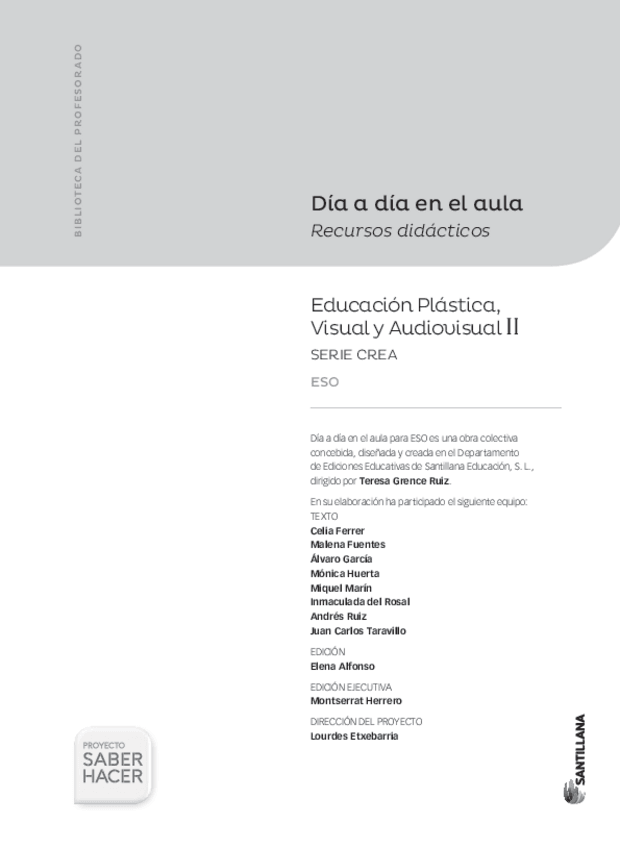 BIBLIOTECA DEL PROFESORADO

Día a día en el aula
Recursos didácticos

Educación Plástica, Visual y Audiovisual II
SERIE CREA
ESO

Día a día en el aula para ESO es una obra colectiva concebida, diseñada y creada en el Departamento de Ediciones Educativas de Santillana Educación, S. L., dirigido por Teresa Grence Ruiz.

En su elaboración ha participado el siguiente equipo:
TEXTO
Celia Ferrer
Malena Fuentes
Álvaro García
Mónica Huerta
Miquel Marín
Inmaculada del Rosal
Andrés Ruiz
Juan Carlos Taravillo

EDICIÓN
Elena Alfonso

EDICIÓN EJECUTIVA
Montserrat Herrero

DIRECCIÓN DEL PROYECTO
Lourdes Etxebarria

PROYECTO
SABER
HACER

SANTILLANA